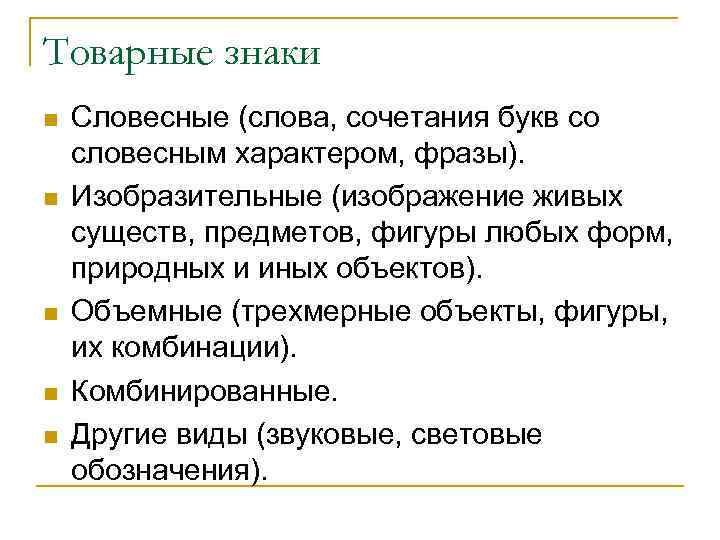 Товарные знаки

- Словесные (слова, сочетания букв со словесным характером, фразы).
- Изобразительные (изображение живых существ, предметов, фигуры любых форм, природных и иных объектов).
- Объемные (трехмерные объекты, фигуры, их комбинации).
- Комбинированные.
- Другие виды (звуковые, световые обозначения).